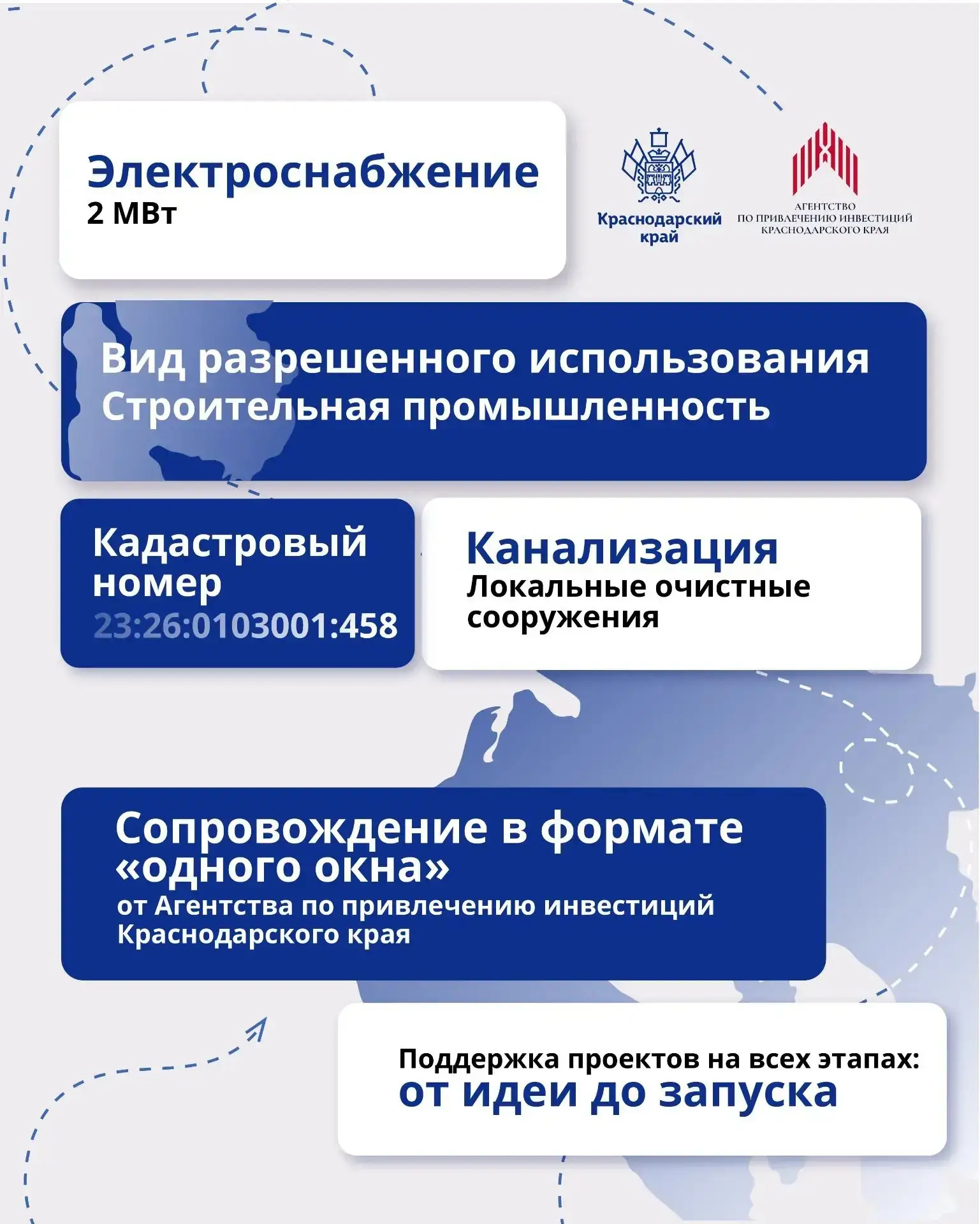 Электроснабжение
2 МВт

Краснодарский край

АГЕНТСТВО ПО ПРИВЛЕЧЕНИЮ ИНВЕСТИЦИЙ КРАСНОДАРСКОГО КРАЯ

Вид разрешенного использования
Строительная промышленность

Кадастровый номер
23:26:0103001:458

Канализация
Локальные очистные сооружения

Сопровождение в формате «одного окна»
от Агентства по привлечению инвестиций Краснодарского края

Поддержка проектов на всех этапах:
от идеи до запуска